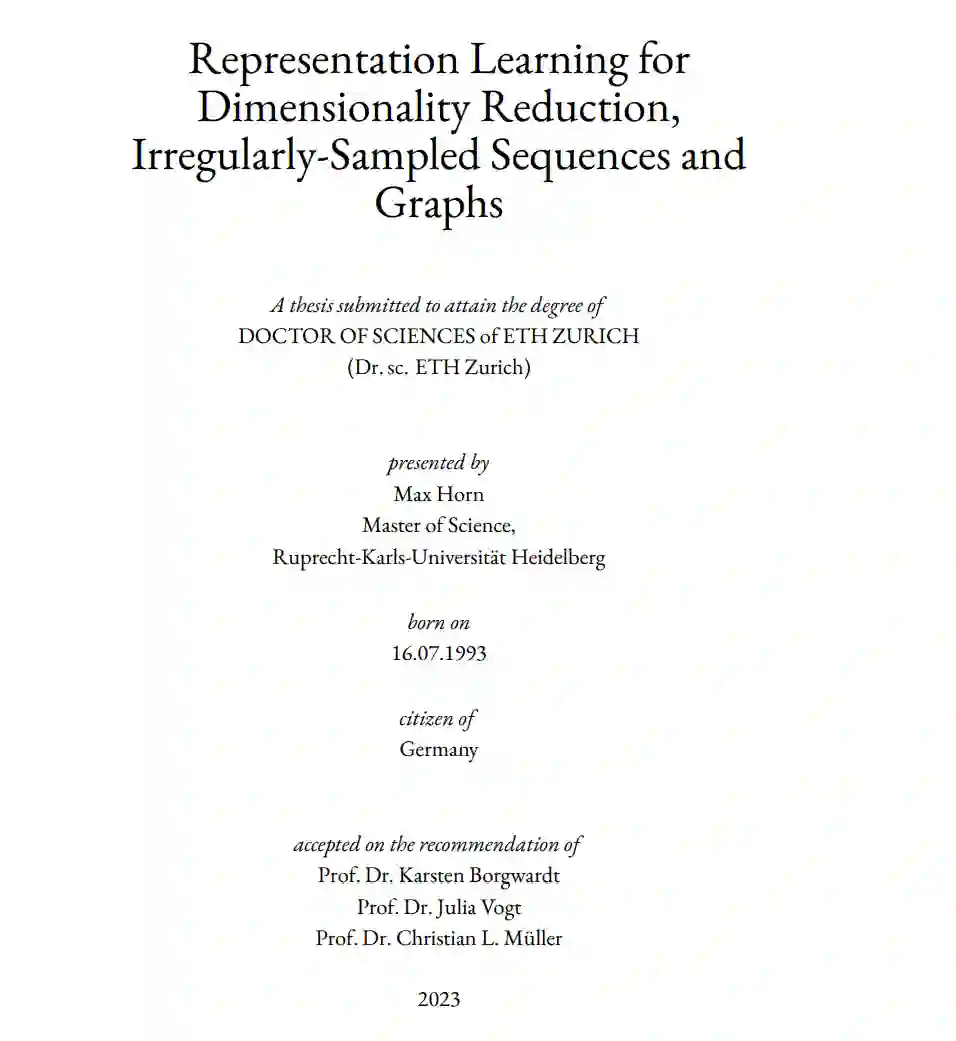 Representation Learning for Dimensionality Reduction, Irregularly-Sampled Sequences and Graphs

A thesis submitted to attain the degree of
DOCTOR OF SCIENCES of ETH ZURICH
(Dr. sc. ETH Zurich)

presented by
Max Horn
Master of Science,
Ruprecht-Karls-Universität Heidelberg

born on
16.07.1993

citizen of
Germany

accepted on the recommendation of
Prof. Dr. Karsten Borgwardt
Prof. Dr. Julia Vogt
Prof. Dr. Christian L. Müller

2023